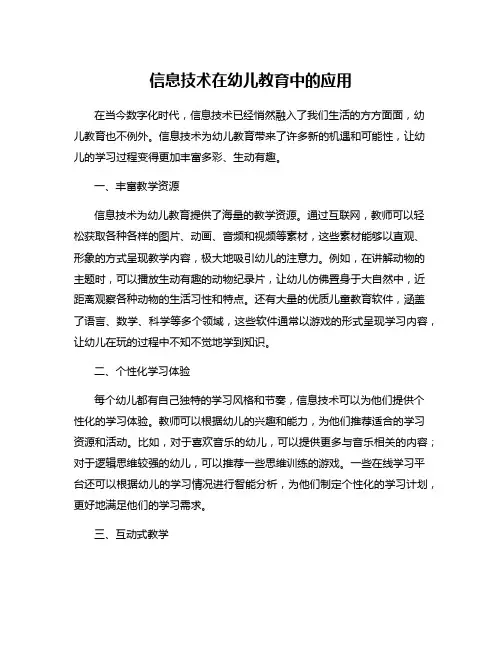 信息技术在幼儿教育中的应用

在当今数字化时代，信息技术已经悄然融入了我们生活的方方面面，幼儿教育也不例外。信息技术为幼儿教育带来了许多新的机遇和可能性，让幼儿的学习过程变得更加丰富多彩、生动有趣。

一、丰富教学资源

信息技术为幼儿教育提供了海量的教学资源。通过互联网，教师可以轻松获取各种各样的图片、动画、音频和视频等素材，这些素材能够以直观、形象的方式呈现教学内容，极大地吸引幼儿的注意力。例如，在讲解动物的主题时，可以播放生动有趣的动物纪录片，让幼儿仿佛置身于大自然中，近距离观察各种动物的生活习性和特点。还有大量的优质儿童教育软件，涵盖了语言、数学、科学等多个领域，这些软件通常以游戏的形式呈现学习内容，让幼儿在玩的过程中不知不觉地学到知识。

二、个性化学习体验

每个幼儿都有自己独特的学习风格和节奏，信息技术可以为他们提供个性化的学习体验。教师可以根据幼儿的兴趣和能力，为他们推荐适合的学习资源和活动。比如，对于喜欢音乐的幼儿，可以提供更多与音乐相关的内容；对于逻辑思维较强的幼儿，可以推荐一些思维训练的游戏。一些在线学习平台还可以根据幼儿的学习情况进行智能分析，为他们制定个性化的学习计划，更好地满足他们的学习需求。

三、互动式教学